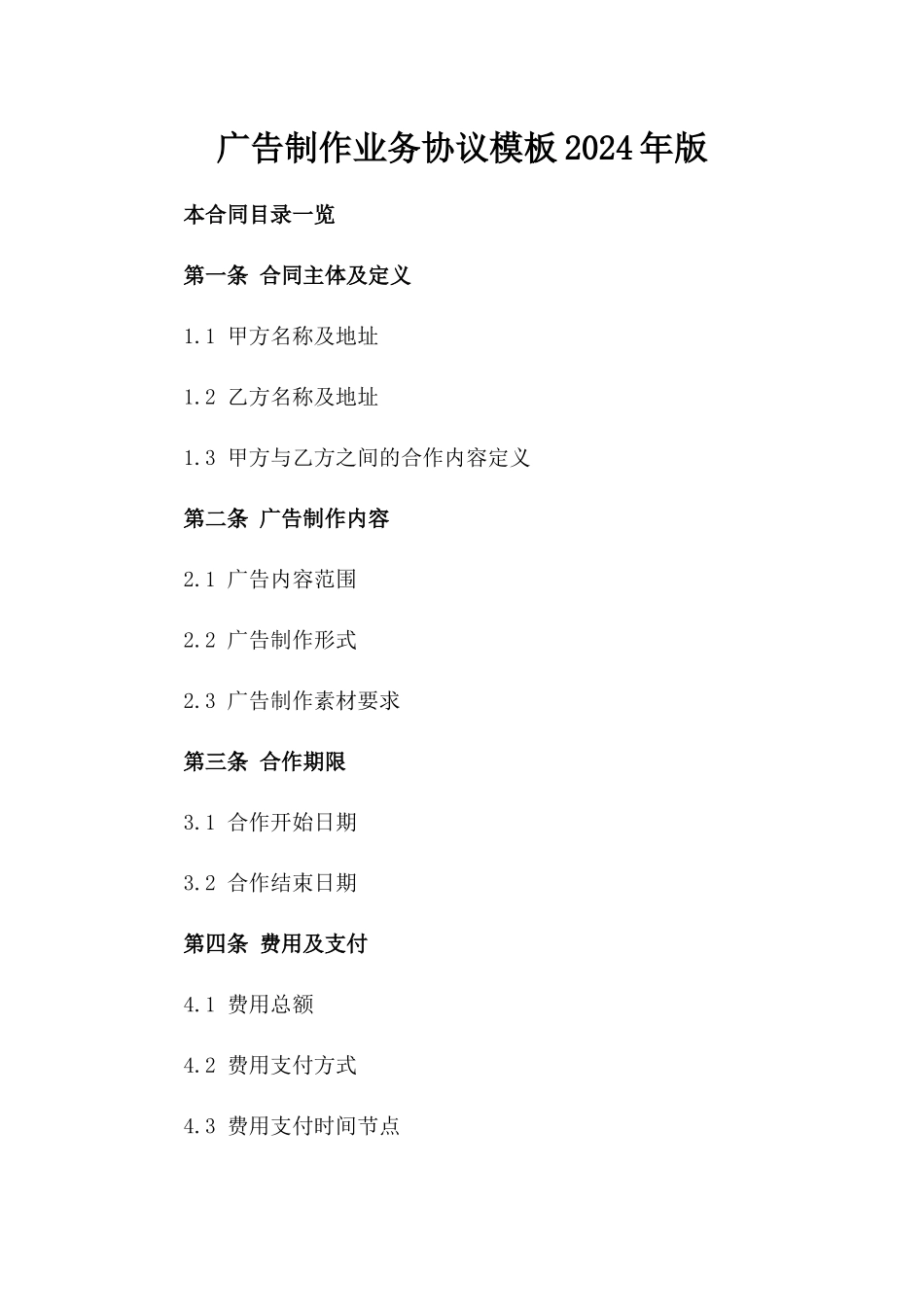 广告制作业务协议模板2024年版

本合同目录一览

第一条 合同主体及定义

1.1 甲方名称及地址

1.2 乙方名称及地址

1.3 甲方与乙方之间的合作内容定义

第二条 广告制作内容

2.1 广告内容范围

2.2 广告制作形式

2.3 广告制作素材要求

第三条 合作期限

3.1 合作开始日期

3.2 合作结束日期

第四条 费用及支付

4.1 费用总额

4.2 费用支付方式

4.3 费用支付时间节点